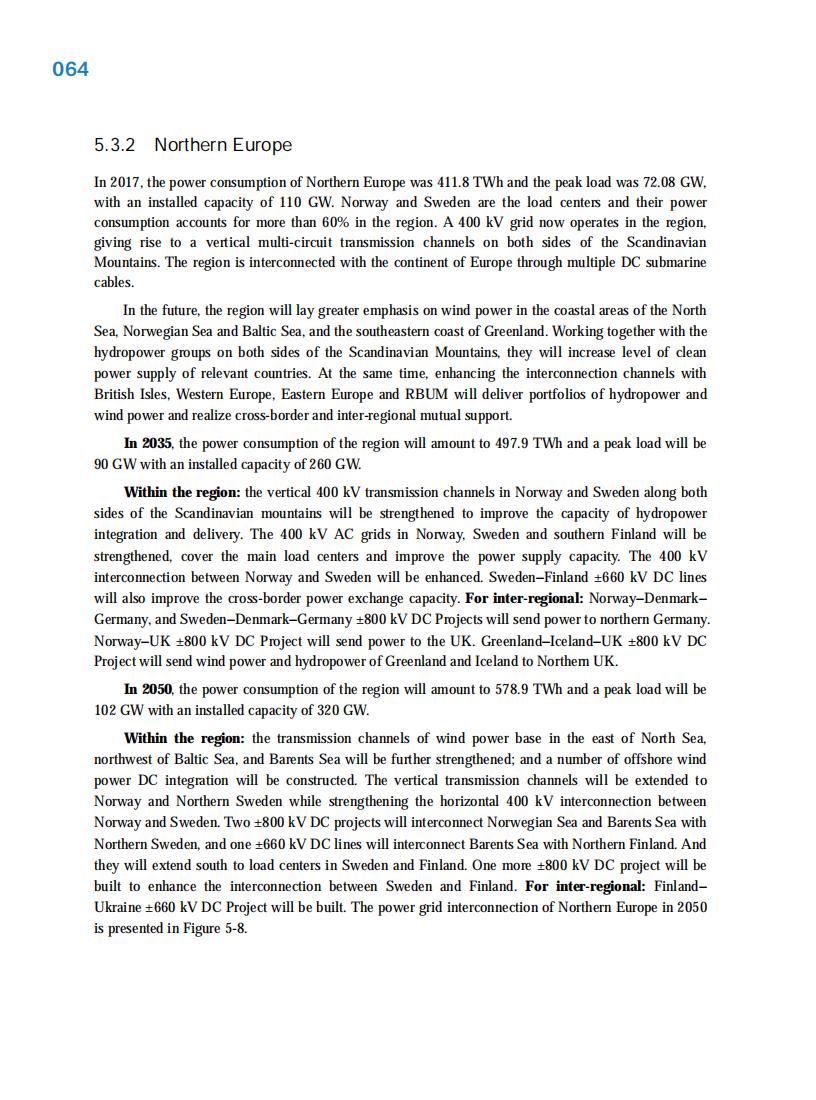 064

5.3.2 Northern Europe

In 2017, the power consumption of Northern Europe was 411.8 TWh and the peak load was 72.08 GW, with an installed capacity of 110 GW. Norway and Sweden are the load centers and their power consumption accounts for more than 60% in the region. A 400 kV grid now operates in the region, giving rise to a vertical multi-circuit transmission channels on both sides of the Scandinavian Mountains. The region is interconnected with the continent of Europe through multiple DC submarine cables.

In the future, the region will lay greater emphasis on wind power in the coastal areas of the North Sea, Norwegian Sea and Baltic Sea, and the southeastern coast of Greenland. Working together with the hydropower groups on both sides of the Scandinavian Mountains, they will increase level of clean power supply of relevant countries. At the same time, enhancing the interconnection channels with British Isles, Western Europe, Eastern Europe and RBUM will deliver portfolios of hydropower and wind power and realize cross-border and inter-regional mutual support.

In 2035, the power consumption of the region will amount to 497.9 TWh and a peak load will be 90 GW with an installed capacity of 260 GW.

Within the region: the vertical 400 kV transmission channels in Norway and Sweden along both sides of the Scandinavian mountains will be strengthened to improve the capacity of hydropower integration and delivery. The 400 kV AC grids in Norway, Sweden and southern Finland will be strengthened, cover the main load centers and improve the power supply capacity. The 400 kV interconnection between Norway and Sweden will be enhanced. Sweden–Finland ±660 kV DC lines will also improve the cross-border power exchange capacity. For inter-regional: Norway–Denmark–Germany, and Sweden–Denmark–Germany ±800 kV DC Projects will send power to northern Germany. Norway–UK ±800 kV DC Project will send power to the UK. Greenland–Iceland–UK ±800 kV DC Project will send wind power and hydropower of Greenland and Iceland to Northern UK.

In 2050, the power consumption of the region will amount to 578.9 TWh and a peak load will be 102 GW with an installed capacity of 320 GW.

Within the region: the transmission channels of wind power base in the east of North Sea, northwest of Baltic Sea, and Barents Sea will be further strengthened; and a number of offshore wind power DC integration will be constructed. The vertical transmission channels will be extended to Norway and Northern Sweden while strengthening the horizontal 400 kV interconnection between Norway and Sweden. Two ±800 kV DC projects will interconnect Norwegian Sea and Barents Sea with Northern Sweden, and one ±660 kV DC lines will interconnect Barents Sea with Northern Finland. And they will extend south to load centers in Sweden and Finland. One more ±800 kV DC project will be built to enhance the interconnection between Sweden and Finland. For inter-regional: Finland–Ukraine ±660 kV DC Project will be built. The power grid interconnection of Northern Europe in 2050 is presented in Figure 5-8.